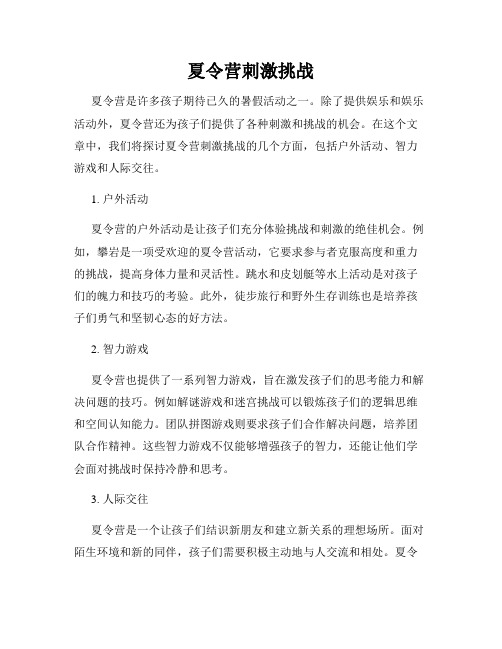 夏令营刺激挑战

夏令营是许多孩子期待已久的暑假活动之一。除了提供娱乐和娱乐活动外，夏令营还为孩子们提供了各种刺激和挑战的机会。在这个文章中，我们将探讨夏令营刺激挑战的几个方面，包括户外活动、智力游戏和人际交往。

1. 户外活动

夏令营的户外活动是让孩子们充分体验挑战和刺激的绝佳机会。例如，攀岩是一项受欢迎的夏令营活动，它要求参与者克服高度和重力的挑战，提高身体力量和灵活性。跳水和皮划艇等水上活动是对孩子们的魄力和技巧的考验。此外，徒步旅行和野外生存训练也是培养孩子们勇气和坚韧心态的好方法。

2. 智力游戏

夏令营也提供了一系列智力游戏，旨在激发孩子们的思考能力和解决问题的技巧。例如解谜游戏和迷宫挑战可以锻炼孩子们的逻辑思维和空间认知能力。团队拼图游戏则要求孩子们合作解决问题，培养团队合作精神。这些智力游戏不仅能够增强孩子的智力，还能让他们学会面对挑战时保持冷静和思考。

3. 人际交往

夏令营是一个让孩子们结识新朋友和建立新关系的理想场所。面对陌生环境和新的同伴，孩子们需要积极主动地与人交流和相处。夏令